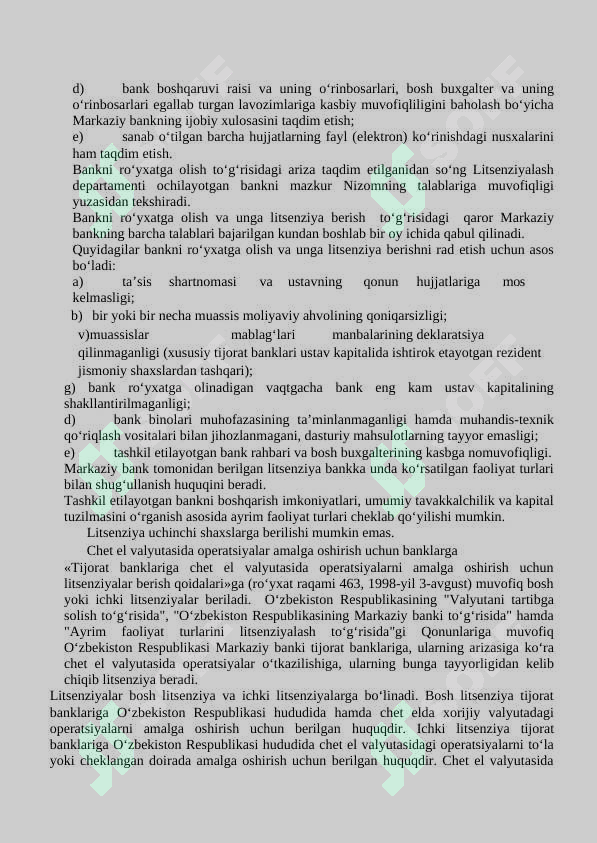 d) bank boshqaruvi raisi va uning o‘rinbosarlari, bosh buxgalter va uning o‘rinbosarlari egallab turgan lavozimlariga kasbiy muvofiqliligini baholash bo‘yicha Markaziy bankning ijobiy xulosasini taqdim etish;
e) sanab o‘tilgan barcha hujjatlarning fayl (elektron) ko‘rinishdagi nusxalarini ham taqdim etish.
Bankni ro‘yxatga olish to‘g‘risidagi ariza taqdim etilganidan so‘ng Litsenziyalash departamenti ochilayotgan bankni mazkur Nizomning talablariga muvofiqligi yuzasidan tekshiradi.
Bankni ro‘yxatga olish va unga litsenziya berish to‘g‘risidagi qaror Markaziy bankning barcha talablari bajarilgan kundan boshlab bir oy ichida qabul qilinadi.
Quyidagilar bankni ro‘yxatga olish va unga litsenziya berishni rad etish uchun asos bo‘ladi:
a) ta’sis shartnomasi va ustavning qonun hujjatlariga mos kelmasligi;
b) bir yoki bir necha muassis moliyaviy ahvolining qoniqarsizligi;
v)muassislar mablag‘lari manbalarining deklaratsiya qilinmaganligi (xususiy tijorat banklari ustav kapitalida ishtirok etayotgan rezident jismoniy shaxslardan tashqari);
g) bank ro‘yxatga olinadigan vaqtgacha bank eng kam ustav kapitalining shakllantirilmaganligi;
d) bank binolari muhofazasining ta’minlanmaganligi hamda muhandis-texnik qo‘riqlash vositalari bilan jihozlanmagani, dasturiy mahsulotlarning tayyor emasligi;
e) tashkil etilayotgan bank rahbari va bosh buxgalterining kasbga nomuvofiqligi.
Markaziy bank tomonidan berilgan litsenziya bankka unda ko‘rsatilgan faoliyat turlari bilan shug‘ullanish huquqini beradi.
Tashkil etilayotgan bankni boshqarish imkoniyatlari, umumiy tavakkalchilik va kapital tuzilmasini o‘rganish asosida ayrim faoliyat turlari cheklab qo‘yilishi mumkin.
Litsenziya uchinchi shaxslarga berilishi mumkin emas.
Chet el valyutasida operatsiyalar amalga oshirish uchun banklarga
«Tijorat banklariga chet el valyutasida operatsiyalarni amalga oshirish uchun litsenziyalar berish qoidalari»ga (ro‘yxat raqami 463, 1998-yil 3-avgust) muvofiq bosh yoki ichki litsenziyalar beriladi. O‘zbekiston Respublikasining "Valyutani tartibga solish to‘g‘risida", "O‘zbekiston Respublikasining Markaziy banki to‘g‘risida" hamda "Ayrim faoliyat turlarini litsenziyalash to‘g‘risida"gi Qonunlariga muvofiq O‘zbekiston Respublikasi Markaziy banki tijorat banklariga, ularning arizasiga ko‘ra chet el valyutasida operatsiyalar o‘tkazilishiga, ularning bunga tayyorligidan kelib chiqib litsenziya beradi.
Litsenziyalar bosh litsenziya va ichki litsenziyalarga bo‘linadi. Bosh litsenziya tijorat banklariga O‘zbekiston Respublikasi hududida hamda chet elda xorijiy valyutadagi operatsiyalarni amalga oshirish uchun berilgan huquqdir. Ichki litsenziya tijorat banklariga O‘zbekiston Respublikasi hududida chet el valyutasidagi operatsiyalarni to‘la yoki cheklangan doirada amalga oshirish uchun berilgan huquqdir. Chet el valyutasida